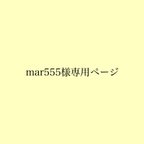 mar555様専用ページ